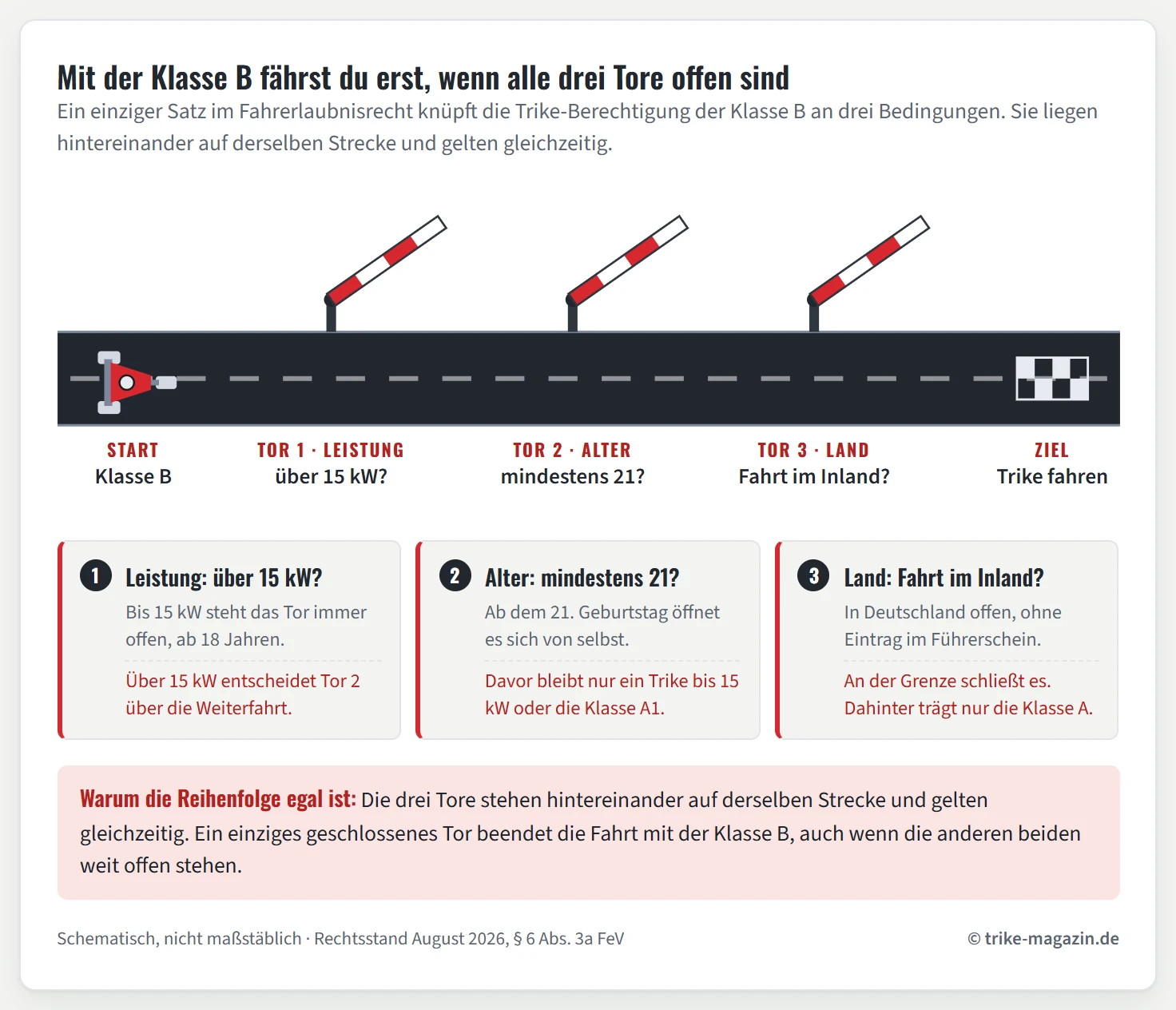 Mit der Klasse B fährst du erst, wenn alle drei Tore offen sind

Ein einziger Satz im Fahrerlaubnisrecht knüpft die Trike-Berechtigung der Klasse B an drei Bedingungen. Sie liegen hintereinander auf derselben Strecke und gelten gleichzeitig.

START
Klasse B

TOR 1 · LEISTUNG
über 15 kW?

TOR 2 · ALTER
mindestens 21?

TOR 3 · LAND
Fahrt im Inland?

ZIEL
Trike fahren

1 Leistung: über 15 kW?
Bis 15 kW steht das Tor immer offen, ab 18 Jahren.
Über 15 kW entscheidet Tor 2 über die Weiterfahrt.

2 Alter: mindestens 21?
Ab dem 21. Geburtstag öffnet es sich von selbst.
Davor bleibt nur ein Trike bis 15 kW oder die Klasse A1.

3 Land: Fahrt im Inland?
In Deutschland offen, ohne Eintrag im Führerschein.
An der Grenze schließt es. Dahinter trägt nur die Klasse A.

Warum die Reihenfolge egal ist: Die drei Tore stehen hintereinander auf derselben Strecke und gelten gleichzeitig. Ein einziges geschlossenes Tor beendet die Fahrt mit der Klasse B, auch wenn die anderen beiden weit offen stehen.

Schematisch, nicht maßstäblich · Rechtsstand August 2026, § 6 Abs. 3a FeV
© trike-magazin.de